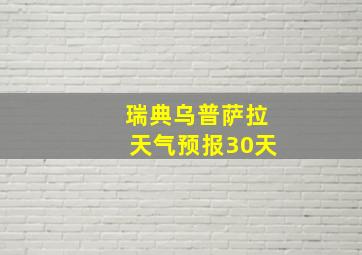 瑞典乌普萨拉
天气预报30天